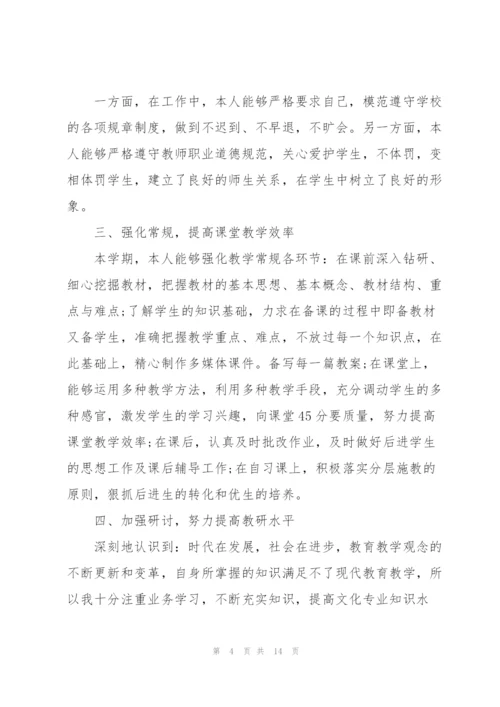 一方面，在工作中，本人能够严格要求自己，模范遵守学校的各项规章制度，做到不迟到、不早退，不旷会。另一方面，本人能够严格遵守教师职业道德规范，关心爱护学生，不体罚，变相体罚学生，建立了良好的师生关系，在学生中树立了良好的形象。

三、强化常规，提高课堂教学效率

本学期，本人能够强化教学常规各环节：在课前深入钻研、细心挖掘教材，把握教材的基本思想、基本概念、教材结构、重点与难点;了解学生的知识基础，力求在备课的过程中即备教材又备学生，准确把握教学重点、难点，不放过每一个知识点，在此基础上，精心制作多媒体课件。备写每一篇教案;在课堂上，能够运用多种教学方法，利用多种教学手段，充分调动学生的多种感官，激发学生的学习兴趣，向课堂45分要质量，努力提高课堂教学效率;在课后，认真及时批改作业，及时做好后进学生的思想工作及课后辅导工作;在自习课上，积极落实分层施教的原则，狠抓后进生的转化和优生的培养。

四、加强研讨，努力提高教研水平

深刻地认识到：时代在发展，社会在进步，教育教学观念的不断更新和变革，自身所掌握的知识满足不了现代教育教学，所以我十分注重业务学习，不断充实知识，提高文化专业知识水

第 4 页 共 14 页